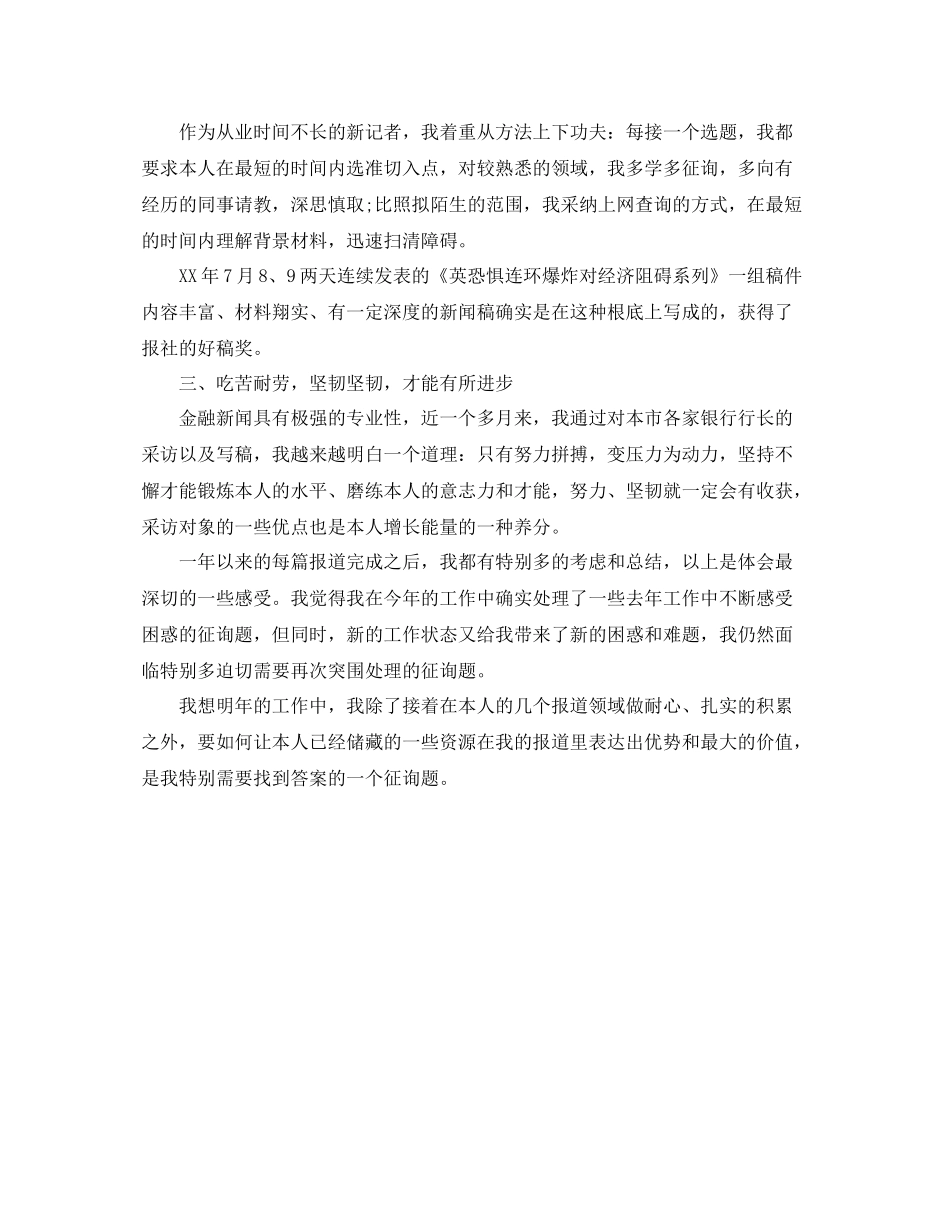 作为从业时间不长的新记者，我着重从方法上下功夫：每接一个选题，我都要求本人在最短的时间内选准切入点，对较熟悉的领域，我多学多征询，多向有经历的同事请教，深思慎取;比照拟陌生的范围，我采纳上网查询的方式，在最短的时间内理解背景材料，迅速扫清障碍。

XX年7月8、9两天连续发表的《英恐惧连环爆炸对经济阻碍系列》一组稿件内容丰富、材料翔实、有一定深度的新闻稿确实是在这种根底上写成的，获得了报社的好稿奖。

三、吃苦耐劳，坚韧坚韧，才能有所进步

金融新闻具有极强的专业性，近一个多月来，我通过对本市各家银行行长的采访以及写稿，我越来越明白一个道理：只有努力拼搏，变压力为动力，坚持不懈才能锻炼本人的水平、磨练本人的意志力和才能，努力、坚韧就一定会有收获，采访对象的一些优点也是本人增长能量的一种养分。

一年以来的每篇报道完成之后，我都有特别多的考虑和总结，以上是体会最深切的一些感受。我觉得我在今年的工作中确实处理了一些去年工作中不断感受困惑的征询题，但同时，新的工作状态又给我带来了新的困惑和难题，我仍然面临特别多迫切需要再次突围处理的征询题。

我想明年的工作中，我除了接着在本人的几个报道领域做耐心、扎实的积累之外，要如何让本人已经储藏的一些资源在我的报道里表达出优势和最大的价值，是我特别需要找到答案的一个征询题。